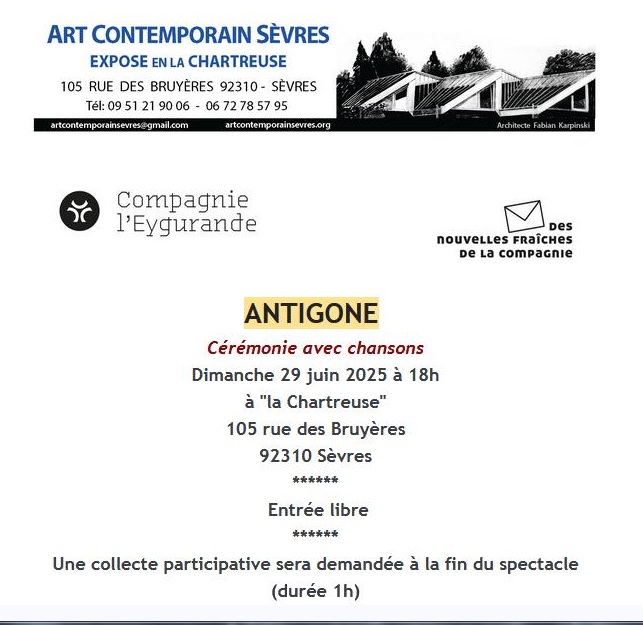 ART CONTEMPORAIN SÈVRES
EXPOSE EN LA CHARTREUSE
105 RUE DES BRUYÈRES 92310 - SÈVRES
Tél: 09 51 21 90 06 - 06 72 78 57 95
artcontemporainsevres@gmail.com artcontemporainsevres.org
Architecte Fabian Karpinski

Compagnie l'Eygurande

DES NOUVELLES FRAÎCHES DE LA COMPAGNIE

ANTIGONE
Cérémonie avec chansons
Dimanche 29 juin 2025 à 18h
à "la Chartreuse"
105 rue des Bruyères
92310 Sèvres
******
Entrée libre
******
Une collecte participative sera demandée à la fin du spectacle
(durée 1h)